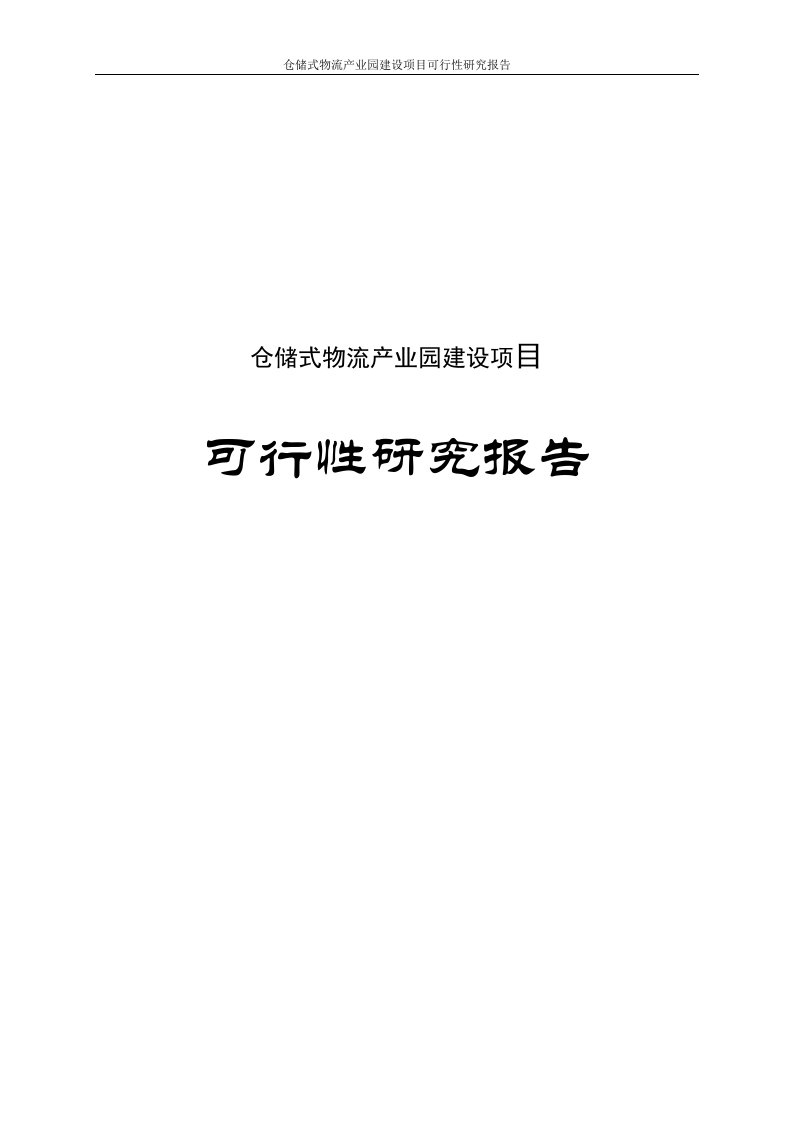 仓储式物流产业园建设项目可行性研究报告

仓储式物流产业园建设项目

可行性研究报告